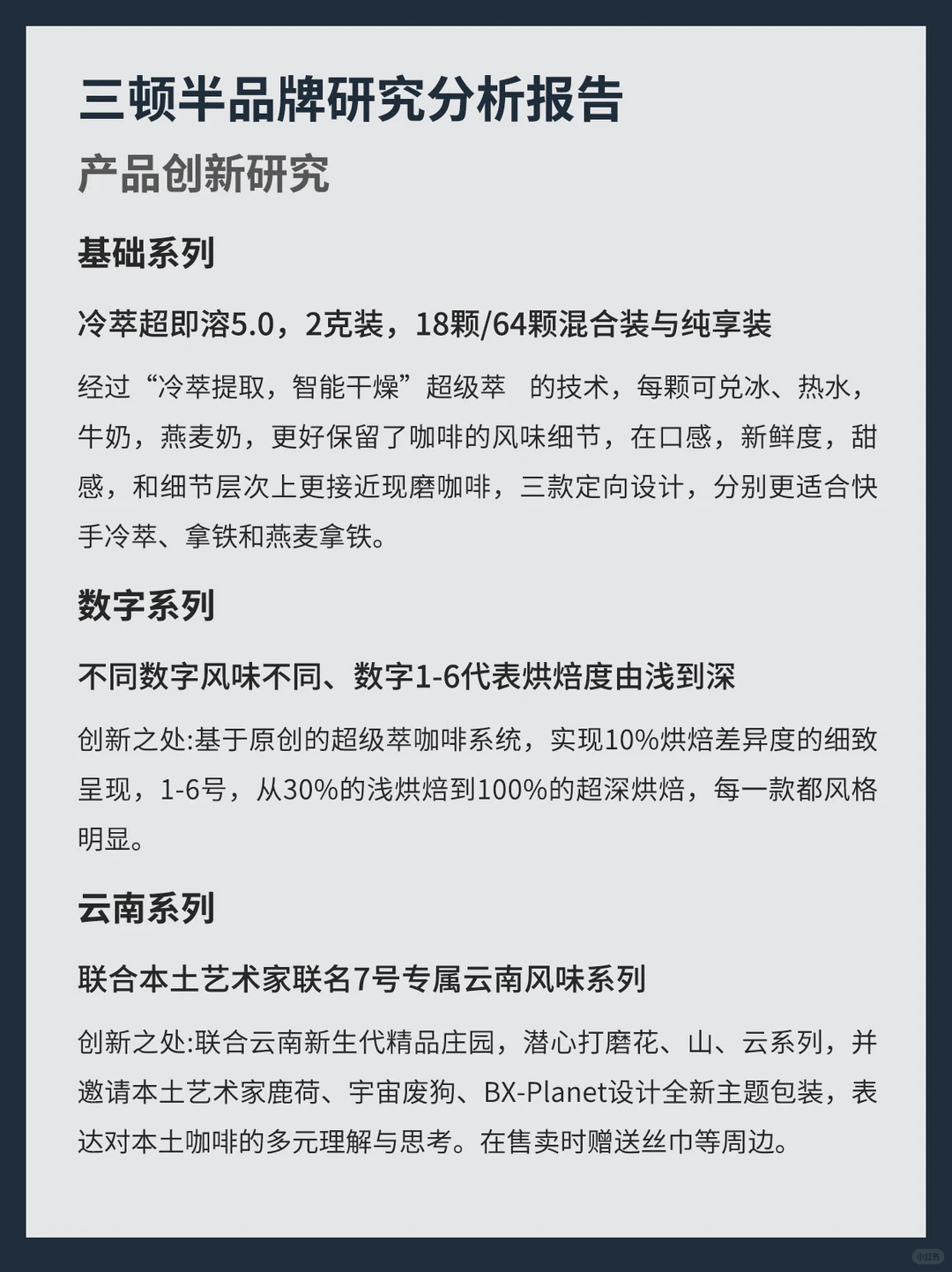 三顿半品牌研究分析报告

产品创新研究

基础系列

冷萃超即溶5.0，2克装，18颗/64颗混合装与纯享装

经过“冷萃提取，智能干燥”超级萃 的技术，每颗可兑冰、热水，牛奶，燕麦奶，更好保留了咖啡的风味细节，在口感，新鲜度，甜感，和细节层次上更接近现磨咖啡，三款定向设计，分别更适合快手冷萃、拿铁和燕麦拿铁。

数字系列

不同数字风味不同、数字1-6代表烘焙度由浅到深

创新之处:基于原创的超级萃咖啡系统，实现10%烘焙差异度的细致呈现，1-6号，从30%的浅烘焙到100%的超深烘焙，每一款都风格明显。

云南系列

联合本土艺术家联名7号专属云南风味系列

创新之处:联合云南新生代精品庄园，潜心打磨花、山、云系列，并邀请本土艺术家鹿荷、宇宙废狗、BX-Planet设计全新主题包装，表达对本土咖啡的多元理解与思考。在售卖时赠送丝巾等周边。